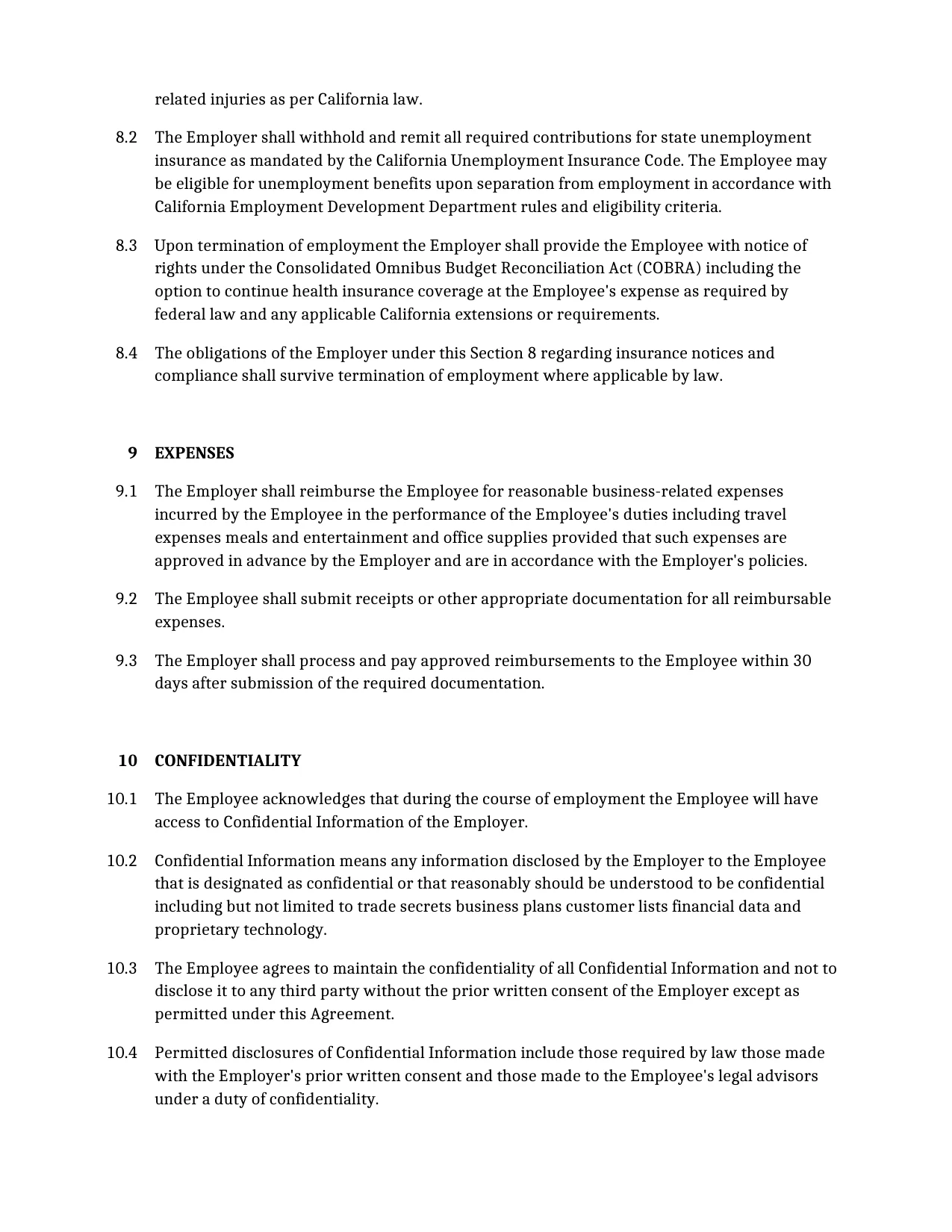 related injuries as per California law.

8.2 The Employer shall withhold and remit all required contributions for state unemployment insurance as mandated by the California Unemployment Insurance Code. The Employee may be eligible for unemployment benefits upon separation from employment in accordance with California Employment Development Department rules and eligibility criteria.

8.3 Upon termination of employment the Employer shall provide the Employee with notice of rights under the Consolidated Omnibus Budget Reconciliation Act (COBRA) including the option to continue health insurance coverage at the Employee's expense as required by federal law and any applicable California extensions or requirements.

8.4 The obligations of the Employer under this Section 8 regarding insurance notices and compliance shall survive termination of employment where applicable by law.

9 EXPENSES

9.1 The Employer shall reimburse the Employee for reasonable business-related expenses incurred by the Employee in the performance of the Employee's duties including travel expenses meals and entertainment and office supplies provided that such expenses are approved in advance by the Employer and are in accordance with the Employer's policies.

9.2 The Employee shall submit receipts or other appropriate documentation for all reimbursable expenses.

9.3 The Employer shall process and pay approved reimbursements to the Employee within 30 days after submission of the required documentation.

10 CONFIDENTIALITY

10.1 The Employee acknowledges that during the course of employment the Employee will have access to Confidential Information of the Employer.

10.2 Confidential Information means any information disclosed by the Employer to the Employee that is designated as confidential or that reasonably should be understood to be confidential including but not limited to trade secrets business plans customer lists financial data and proprietary technology.

10.3 The Employee agrees to maintain the confidentiality of all Confidential Information and not to disclose it to any third party without the prior written consent of the Employer except as permitted under this Agreement.

10.4 Permitted disclosures of Confidential Information include those required by law those made with the Employer's prior written consent and those made to the Employee's legal advisors under a duty of confidentiality.